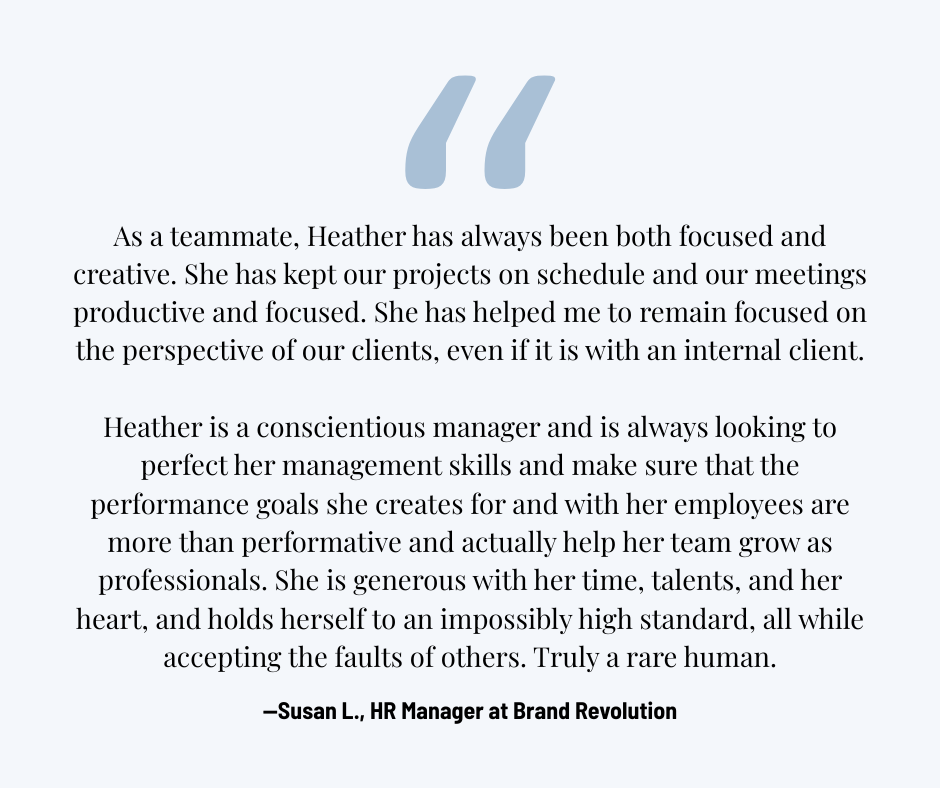 “

As a teammate, Heather has always been both focused and creative. She has kept our projects on schedule and our meetings productive and focused. She has helped me to remain focused on the perspective of our clients, even if it is with an internal client.

Heather is a conscientious manager and is always looking to perfect her management skills and make sure that the performance goals she creates for and with her employees are more than performative and actually help her team grow as professionals. She is generous with her time, talents, and her heart, and holds herself to an impossibly high standard, all while accepting the faults of others. Truly a rare human.

—Susan L., HR Manager at Brand Revolution